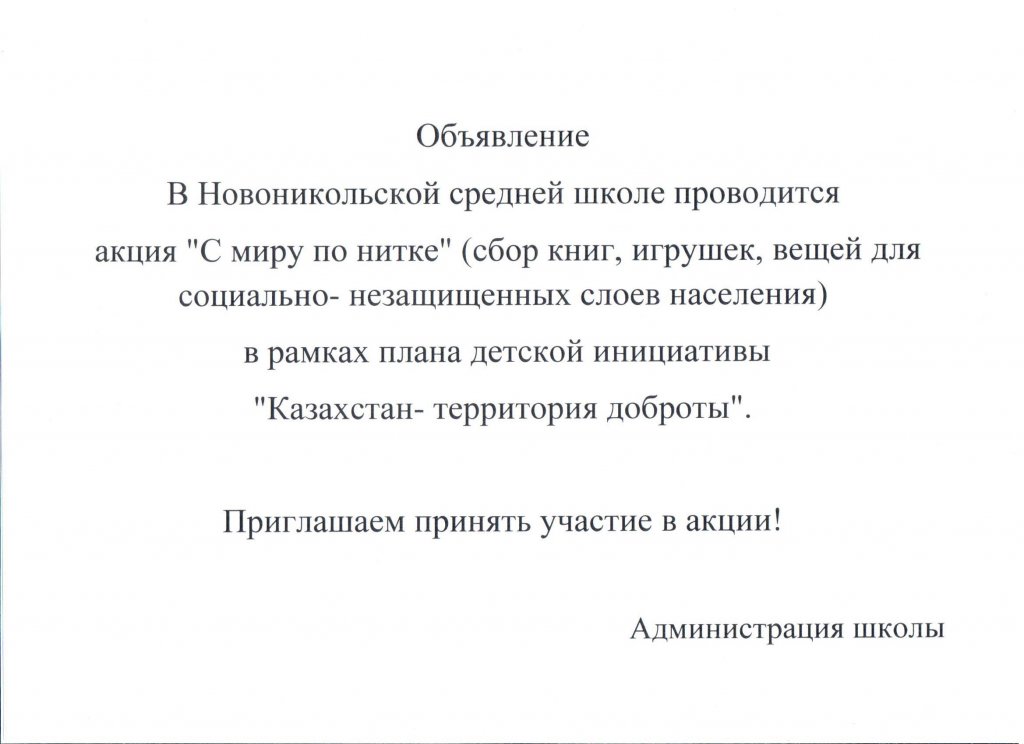 Объявление

В Новоникольской средней школе проводится акция "С миру по нитке" (сбор книг, игрушек, вещей для социально- незащищенных слоев населения) в рамках плана детской инициативы "Казахстан- территория доброты".

Приглашаем принять участие в акции!

Администрация школы